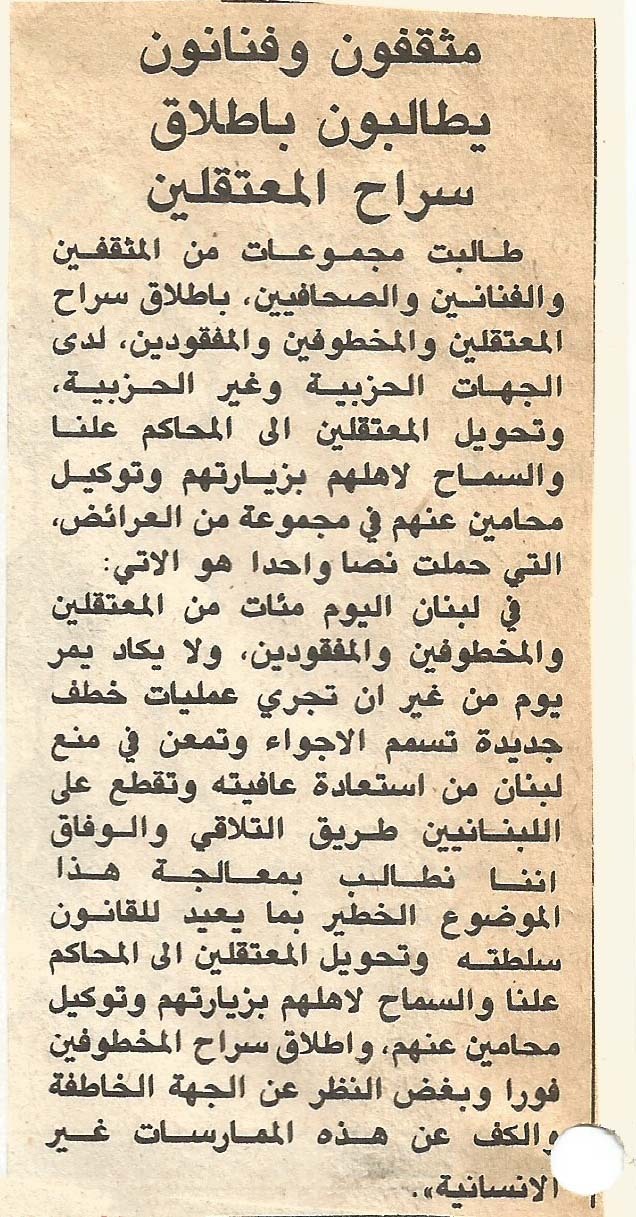 مثقفون وفنانون يطالبون باطلاق سراح المعتقلين

طالبت مجموعات من المثقفين والفنانين والصحافيين، باطلاق سراح المعتقلين والمخطوفين والمفقودين، لدى الجهات الحزبية وغير الحزبية، وتحويل المعتقلين الى المحاكم علنا والسماح لاهلهم بزيارتهم وتوكيل محامين عنهم في مجموعة من العرائض، التي حملت نصا واحدا هو الاتي:

في لبنان اليوم مئات من المعتقلين والمخطوفين والمفقودين، ولا يكاد يمر يوم من غير ان تجري عمليات خطف جديدة تسمم الاجواء وتمعن في منع لبنان من استعادة عافيته وتقطع على اللبنانيين طريق التلاقي والوفاق

اننا نطالب بمعالجة هذا الموضوع الخطير بما يعيد للقانون سلطته وتحويل المعتقلين الى المحاكم علنا والسماح لاهلهم بزيارتهم وتوكيل محامين عنهم، واطلاق سراح المخطوفين فورا وبغض النظر عن الجهة الخاطفة والكف عن هذه الممارسات غير الانسانية».